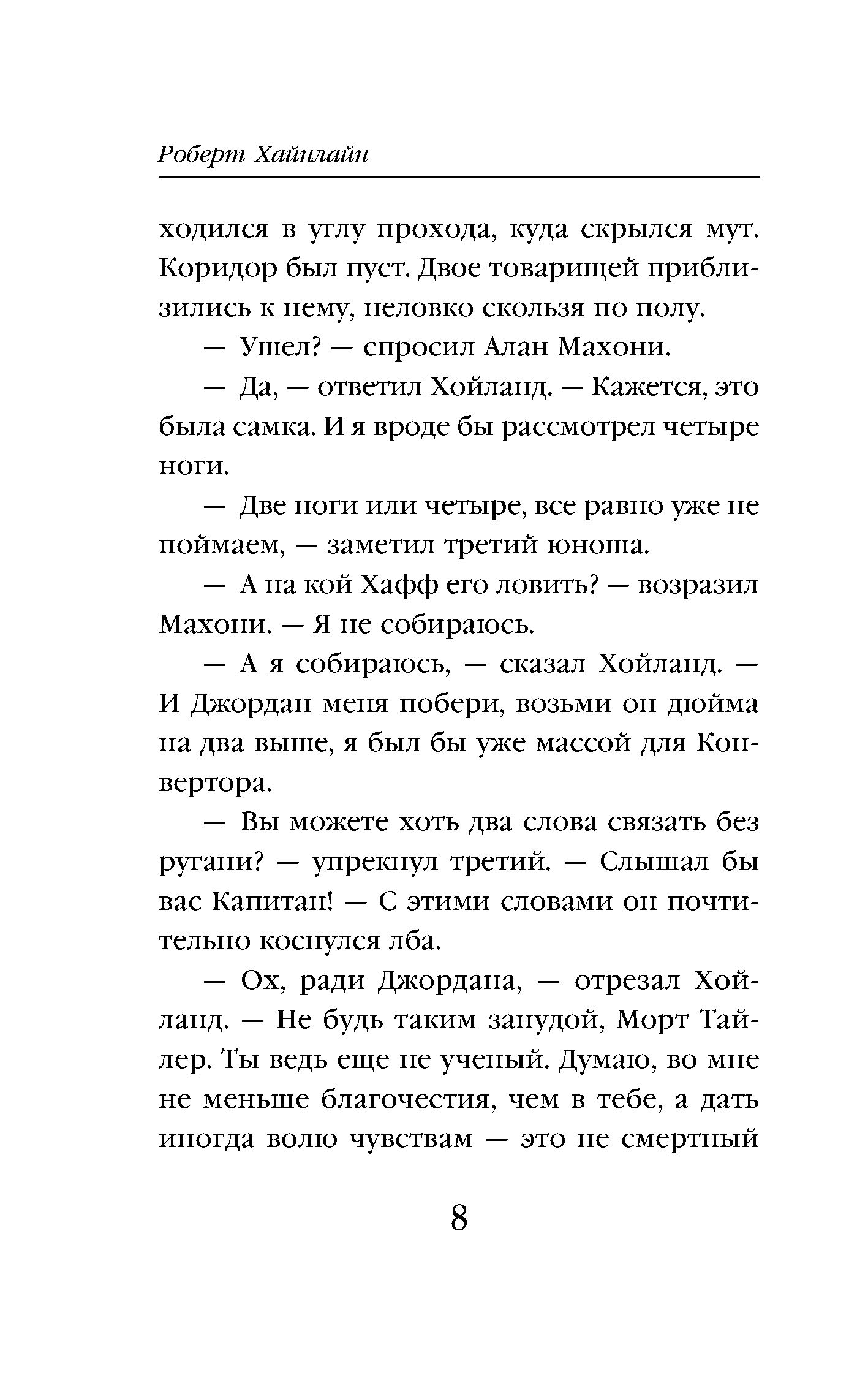 Роберт Хайнлайн

ходился в углу прохода, куда скрылся мут. Коридор был пуст. Двое товарищей приблизились к нему, неловко скользя по полу.

— Ушел? — спросил Алан Махони.

— Да, — ответил Хойланд. — Кажется, это была самка. И я вроде бы рассмотрел четыре ноги.

— Две ноги или четыре, все равно уже не поймаем, — заметил третий юноша.

— А на кой Хафф его ловить? — возразил Махони. — Я не собираюсь.

— А я собираюсь, — сказал Хойланд. — И Джордан меня побери, возьми он дюйма на два выше, я был бы уже массой для Конвертора.

— Вы можете хоть два слова связать без ругани? — упрекнул третий. — Слышал бы вас Капитан! — С этими словами он почтительно коснулся лба.

— Ох, ради Джордана, — отрезал Хойланд. — Не будь таким занудой, Морт Тайлер. Ты ведь еще не ученый. Думаю, во мне не меньше благочестия, чем в тебе, а дать иногда волю чувствам — это не смертный

8